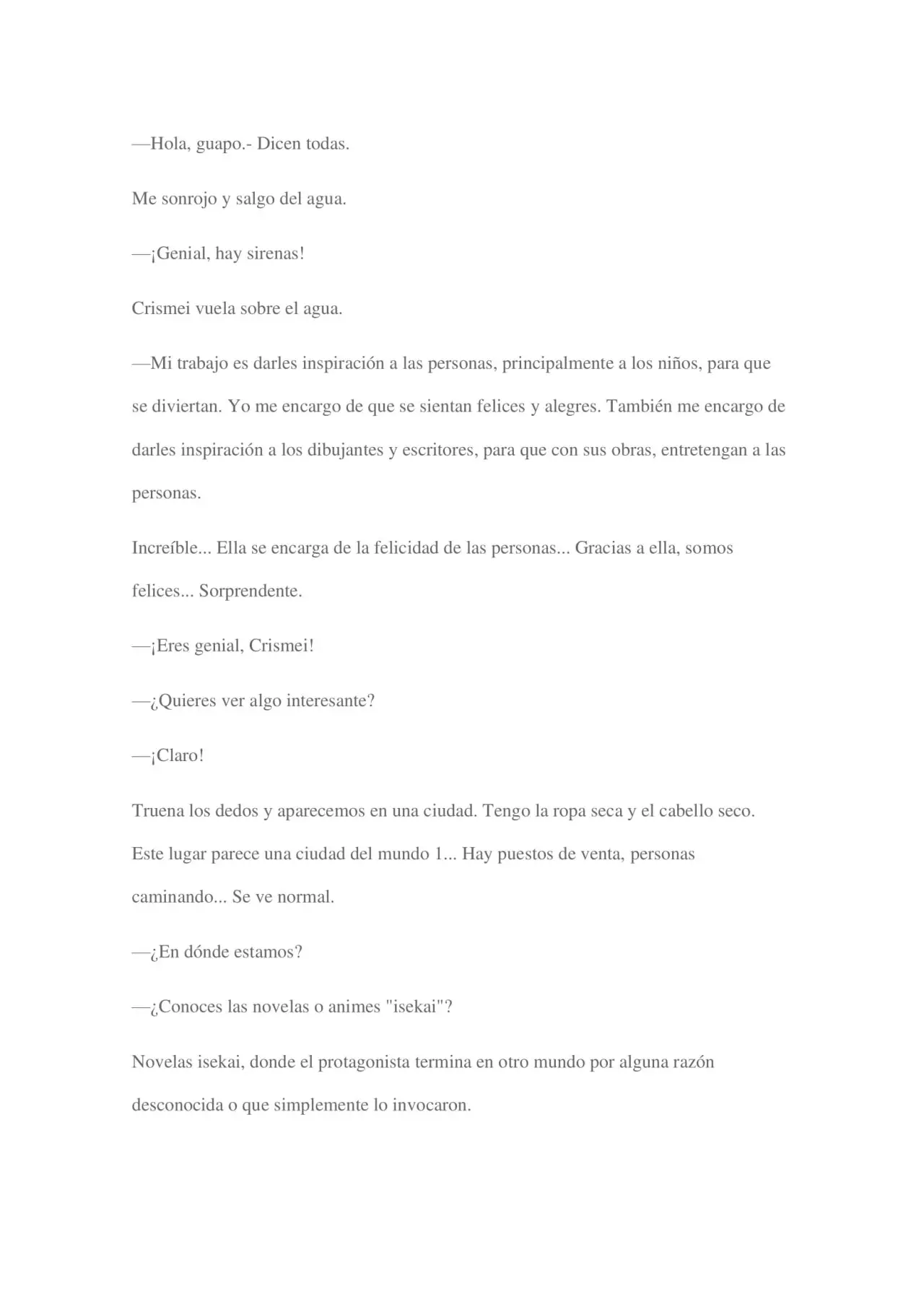 —Hola, guapo.- Dicen todas.

Me sonrojo y salgo del agua.

—¡Genial, hay sirenas!

Crismei vuela sobre el agua.

—Mi trabajo es darles inspiración a las personas, principalmente a los niños, para que se diviertan. Yo me encargo de que se sientan felices y alegres. También me encargo de darles inspiración a los dibujantes y escritores, para que con sus obras, entretengan a las personas.

Increíble... Ella se encarga de la felicidad de las personas... Gracias a ella, somos felices... Sorprendente.

—¡Eres genial, Crismei!

—¿Quieres ver algo interesante?

—¡Claro!

Truena los dedos y aparecemos en una ciudad. Tengo la ropa seca y el cabello seco. Este lugar parece una ciudad del mundo 1... Hay puestos de venta, personas caminando... Se ve normal.

—¿En dónde estamos?

—¿Conoces las novelas o animes "isekai"?

Novelas isekai, donde el protagonista termina en otro mundo por alguna razón desconocida o que simplemente lo invocaron.